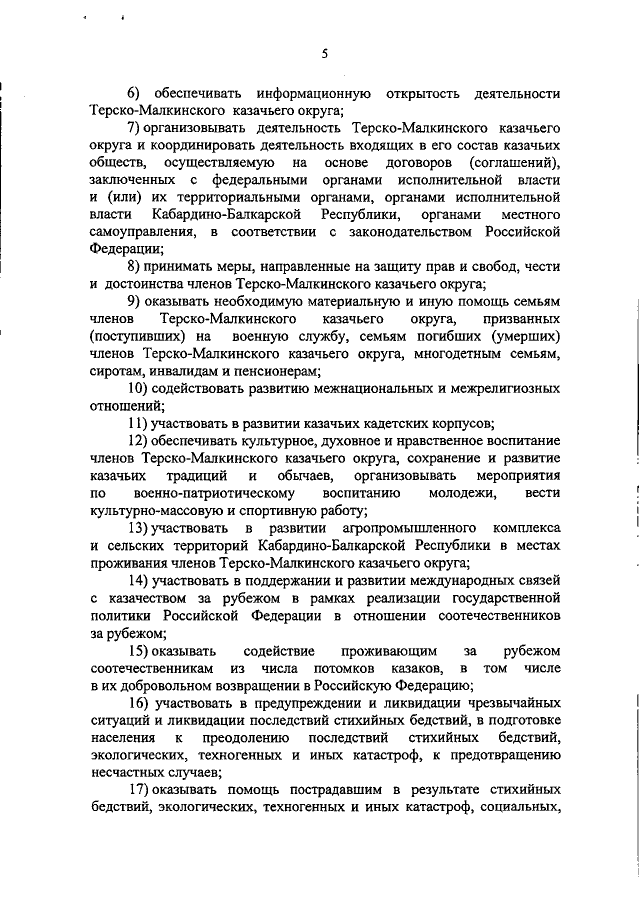 5

6) обеспечивать информационную открытость деятельности Терско-Малкинского казачьего округа;

7) организовывать деятельность Терско-Малкинского казачьего округа и координировать деятельность входящих в его состав казачьих обществ, осуществляемую на основе договоров (соглашений), заключенных с федеральными органами исполнительной власти и (или) их территориальными органами, органами исполнительной власти Кабардино-Балкарской Республики, органами местного самоуправления, в соответствии с законодательством Российской Федерации;

8) принимать меры, направленные на защиту прав и свобод, чести и достоинства членов Терско-Малкинского казачьего округа;

9) оказывать необходимую материальную и иную помощь семьям членов Терско-Малкинского казачьего округа, призванных (поступивших) на военную службу, семьям погибших (умерших) членов Терско-Малкинского казачьего округа, многодетным семьям, сиротам, инвалидам и пенсионерам;

10) содействовать развитию межнациональных и межрелигиозных отношений;

11) участвовать в развитии казачьих кадетских корпусов;

12) обеспечивать культурное, духовное и нравственное воспитание членов Терско-Малкинского казачьего округа, сохранение и развитие казачьих традиций и обычаев, организовывать мероприятия по военно-патриотическому воспитанию молодежи, вести культурно-массовую и спортивную работу;

13) участвовать в развитии агропромышленного комплекса и сельских территорий Кабардино-Балкарской Республики в местах проживания членов Терско-Малкинского казачьего округа;

14) участвовать в поддержании и развитии международных связей с казачеством за рубежом в рамках реализации государственной политики Российской Федерации в отношении соотечественников за рубежом;

15) оказывать содействие проживающим за рубежом соотечественникам из числа потомков казаков, в том числе в их добровольном возвращении в Российскую Федерацию;

16) участвовать в предупреждении и ликвидации чрезвычайных ситуаций и ликвидации последствий стихийных бедствий, в подготовке населения к преодолению последствий стихийных бедствий, экологических, техногенных и иных катастроф, к предотвращению несчастных случаев;

17) оказывать помощь пострадавшим в результате стихийных бедствий, экологических, техногенных и иных катастроф, социальных,